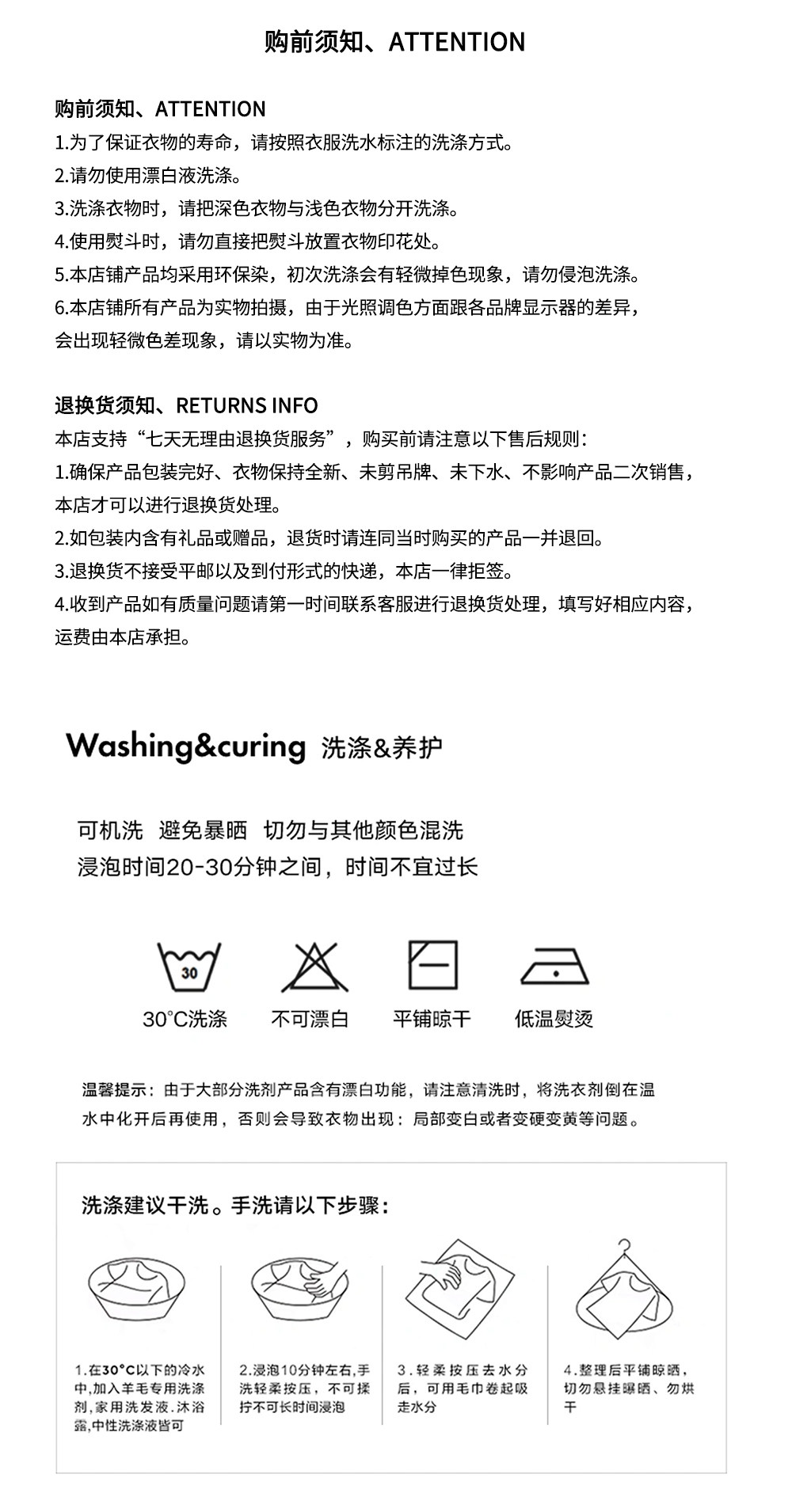 购前须知、ATTENTION

购前须知、ATTENTION
1.为了保证衣物的寿命，请按照衣服洗水标注的洗涤方式。
2.请勿使用漂白液洗涤。
3.洗涤衣物时，请把深色衣物与浅色衣物分开洗涤。
4.使用熨斗时，请勿直接把熨斗放置衣物印花处。
5.本店铺产品均采用环保染，初次洗涤会有轻微掉色现象，请勿侵泡洗涤。
6.本店铺所有产品为实物拍摄，由于光照调色方面跟各品牌显示器的差异，会出现轻微色差现象，请以实物为准。

退换货须知、RETURNS INFO
本店支持“七天无理由退换货服务”，购买前请注意以下售后规则：
1.确保产品包装完好、衣物保持全新、未剪吊牌、未下水、不影响产品二次销售，本店才可以进行退换货处理。
2.如包装内含有礼品或赠品，退货时请连同当时购买的产品一并退回。
3.退换货不接受平邮以及到付形式的快递，本店一律拒签。
4.收到产品如有质量问题请第一时间联系客服进行退换货处理，填写好相应内容，运费由本店承担。

Washing&curing 洗涤&养护

可机洗 避免暴晒 切勿与其他颜色混洗
浸泡时间20-30分钟之间，时间不宜过长

30

30°C洗涤 不可漂白 平铺晾干 低温熨烫

温馨提示：由于大部分洗剂产品含有漂白功能，请注意清洗时，将洗衣剂倒在温水中化开后再使用，否则会导致衣物出现：局部变白或者变硬变黄等问题。

洗涤建议干洗。手洗请以下步骤：

1.在30°C以下的冷水中,加入羊毛专用洗涤剂,家用洗发液.沐浴露,中性洗涤液皆可

2.浸泡10分钟左右,手洗轻柔按压，不可揉拧不可长时间浸泡

3.轻柔按压去水分后，可用毛巾卷起吸走水分

4.整理后平铺晾晒，切勿悬挂曝晒、勿烘干